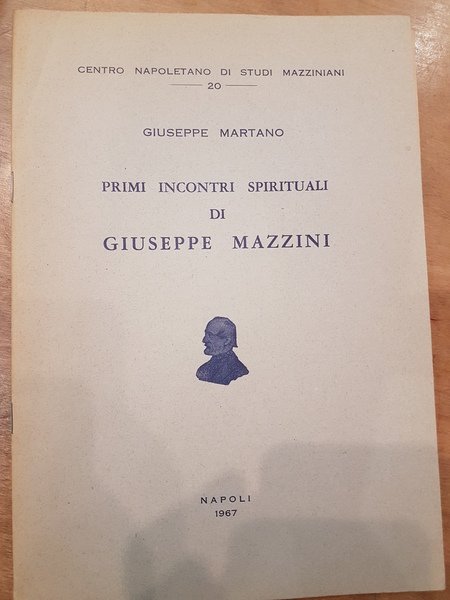 CENTRO NAPOLETANO DI STUDI MAZZINIANI

20

GIUSEPPE MARTANO

PRIMI INCONTRI SPIRITUALI
DI
GIUSEPPE MAZZINI

NAPOLI
1967